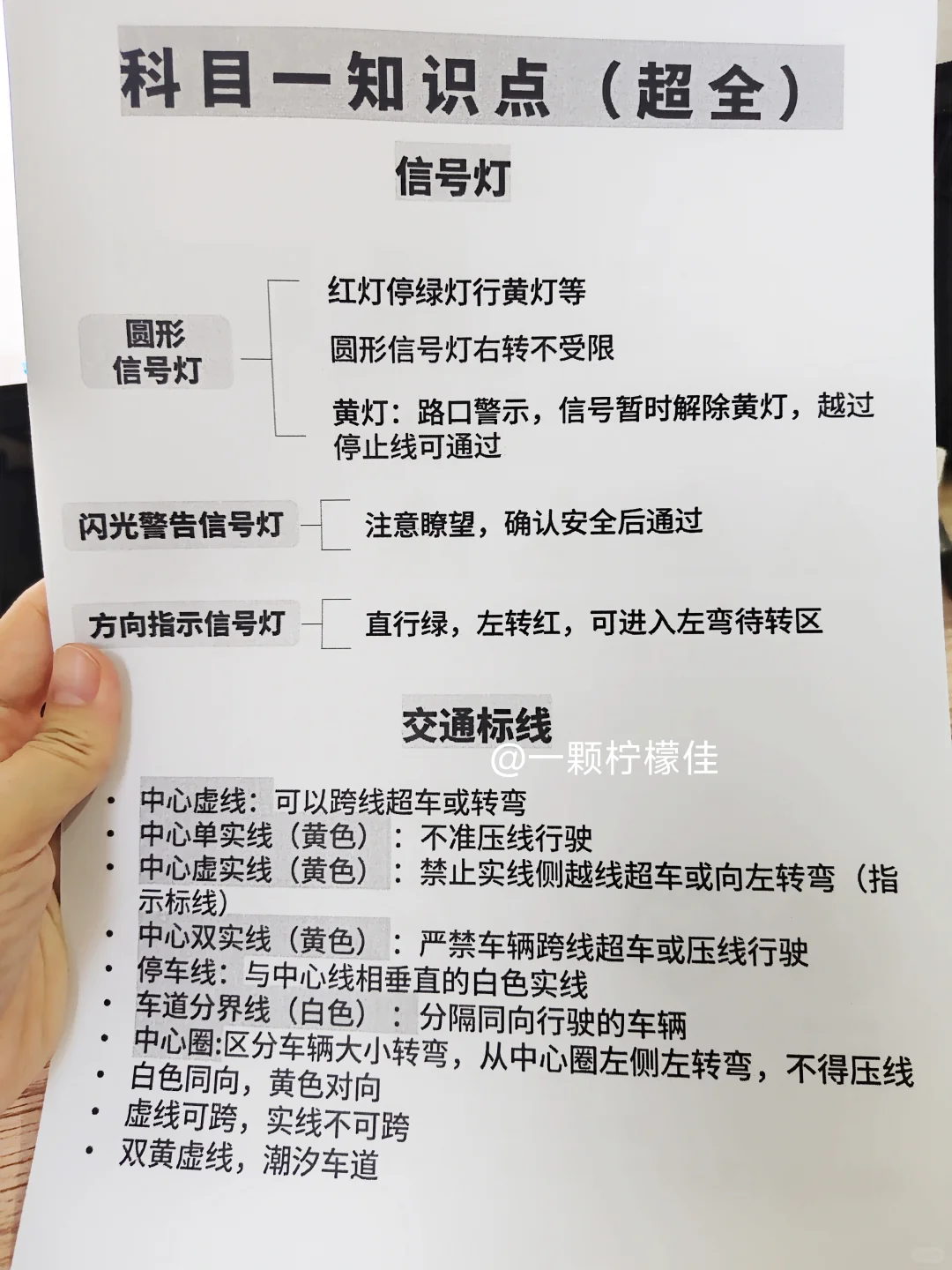 科目一知识点（超全）

信号灯

圆形信号灯

红灯停绿灯行黄灯等

圆形信号灯右转不受限

黄灯：路口警示，信号暂时解除黄灯，越过停止线可通过

闪光警告信号灯

注意瞭望，确认安全后通过

方向指示信号灯

直行绿，左转红，可进入左弯待转区

交通标线

@一颗柠檬佳

• 中心虚线：可以跨线超车或转弯
• 中心单实线（黄色）：不准压线行驶
• 中心虚实线（黄色）：禁止实线侧越线超车或向左转弯（指示标线）
• 中心双实线（黄色）：严禁车辆跨线超车或压线行驶
• 停车线：与中心线相垂直的白色实线
• 车道分界线（白色）：分隔同向行驶的车辆
• 中心圈:区分车辆大小转弯，从中心圈左侧左转弯，不得压线
• 白色同向，黄色对向
• 虚线可跨，实线不可跨
• 双黄虚线，潮汐车道